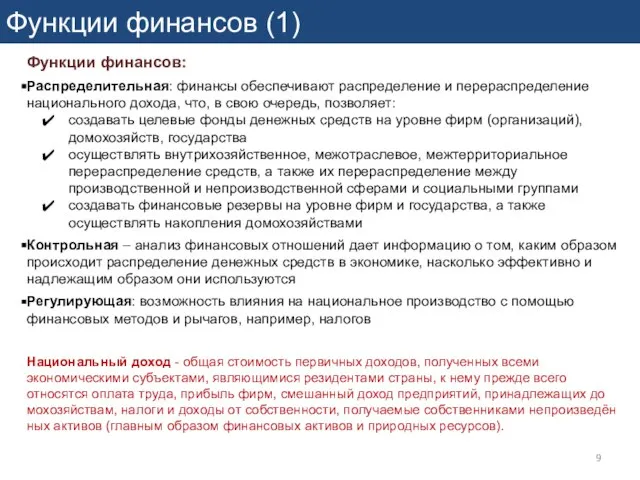 Функции финансов (1)

Функции финансов:

▪Распределительная: финансы обеспечивают распределение и перераспределение национального дохода, что, в свою очередь, позволяет:

✔ создавать целевые фонды денежных средств на уровне фирм (организаций), домохозяйств, государства

✔ осуществлять внутрихозяйственное, межотраслевое, межтерриториальное перераспределение средств, а также их перераспределение между производственной и непроизводственной сферами и социальными группами

✔ создавать финансовые резервы на уровне фирм и государства, а также осуществлять накопления домохозяйствами

▪Контрольная – анализ финансовых отношений дает информацию о том, каким образом происходит распределение денежных средств в экономике, насколько эффективно и надлежащим образом они используются

▪Регулирующая: возможность влияния на национальное производство с помощью финансовых методов и рычагов, например, налогов

Национальный доход - общая стоимость первичных доходов, полученных всеми экономическими субъектами, являющимися резидентами страны, к нему прежде всего относятся оплата труда, прибыль фирм, смешанный доход предприятий, принадлежащих до мохозяйствам, налоги и доходы от собственности, получаемые собственниками непроизведён ных активов (главным образом финансовых активов и природных ресурсов).

9